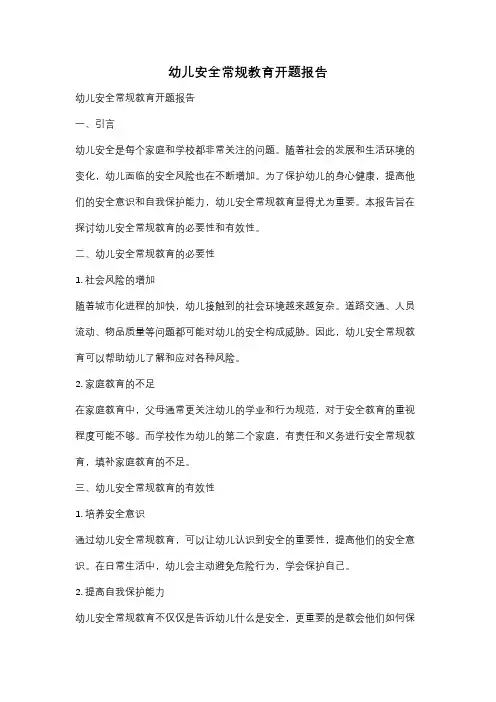 幼儿安全常规教育开题报告

幼儿安全常规教育开题报告

一、引言

幼儿安全是每个家庭和学校都非常关注的问题。随着社会的发展和生活环境的变化，幼儿面临的安全风险也在不断增加。为了保护幼儿的身心健康，提高他们的安全意识和自我保护能力，幼儿安全常规教育显得尤为重要。本报告旨在探讨幼儿安全常规教育的必要性和有效性。

二、幼儿安全常规教育的必要性

1. 社会风险的增加

随着城市化进程的加快，幼儿接触到的社会环境越来越复杂。道路交通、人员流动、物品质量等问题都可能对幼儿的安全构成威胁。因此，幼儿安全常规教育可以帮助幼儿了解和应对各种风险。

2. 家庭教育的不足

在家庭教育中，父母通常更关注幼儿的学业和行为规范，对于安全教育的重视程度可能不够。而学校作为幼儿的第二个家庭，有责任和义务进行安全常规教育，填补家庭教育的不足。

三、幼儿安全常规教育的有效性

1. 培养安全意识

通过幼儿安全常规教育，可以让幼儿认识到安全的重要性，提高他们的安全意识。在日常生活中，幼儿会主动避免危险行为，学会保护自己。

2. 提高自我保护能力

幼儿安全常规教育不仅仅是告诉幼儿什么是安全，更重要的是教会他们如何保